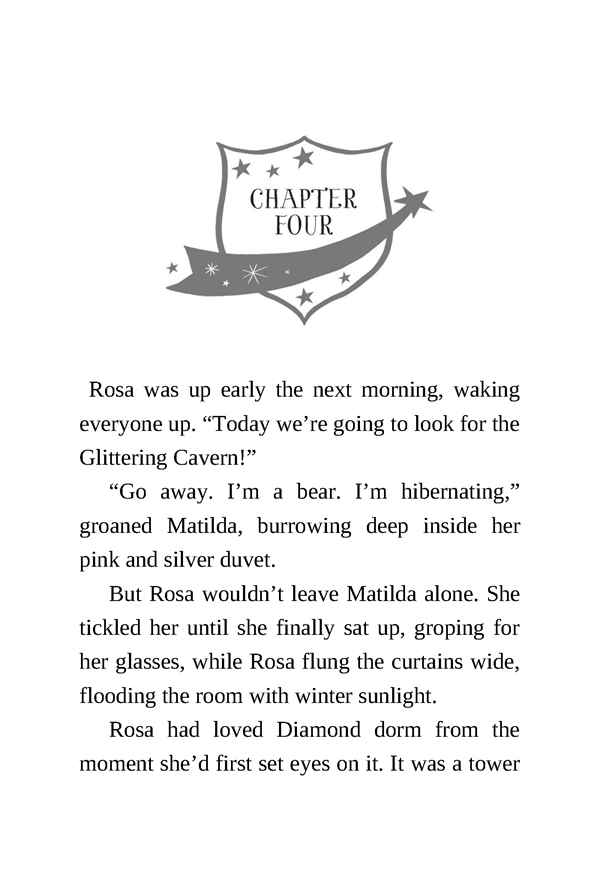 CHAPTER FOUR

Rosa was up early the next morning, waking everyone up. “Today we’re going to look for the Glittering Cavern!”

“Go away. I’m a bear. I’m hibernating,” groaned Matilda, burrowing deep inside her pink and silver duvet.

But Rosa wouldn’t leave Matilda alone. She tickled her until she finally sat up, groping for her glasses, while Rosa flung the curtains wide, flooding the room with winter sunlight.

Rosa had loved Diamond dorm from the moment she’d first set eyes on it. It was a tower